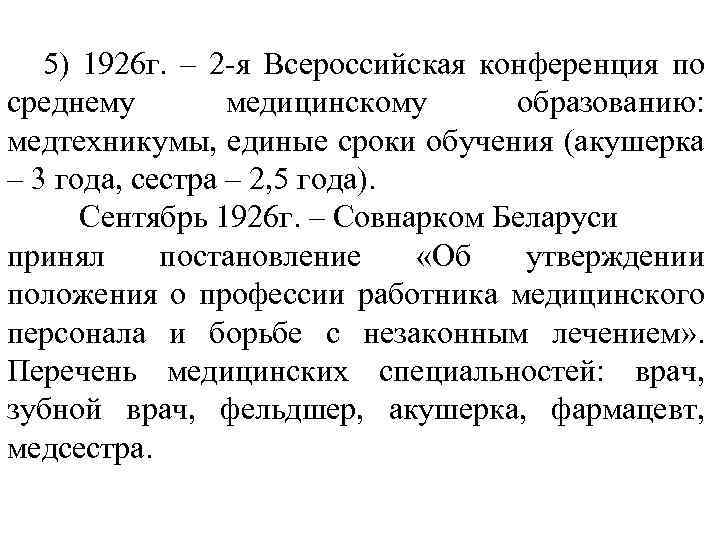 5) 1926г. – 2-я Всероссийская конференция по среднему медицинскому образованию: медтехникумы, единые сроки обучения (акушерка – 3 года, сестра – 2,5 года).

Сентябрь 1926г. – Совнарком Беларуси принял постановление «Об утверждении положения о профессии работника медицинского персонала и борьбе с незаконным лечением». Перечень медицинских специальностей: врач, зубной врач, фельдшер, акушерка, фармацевт, медсестра.